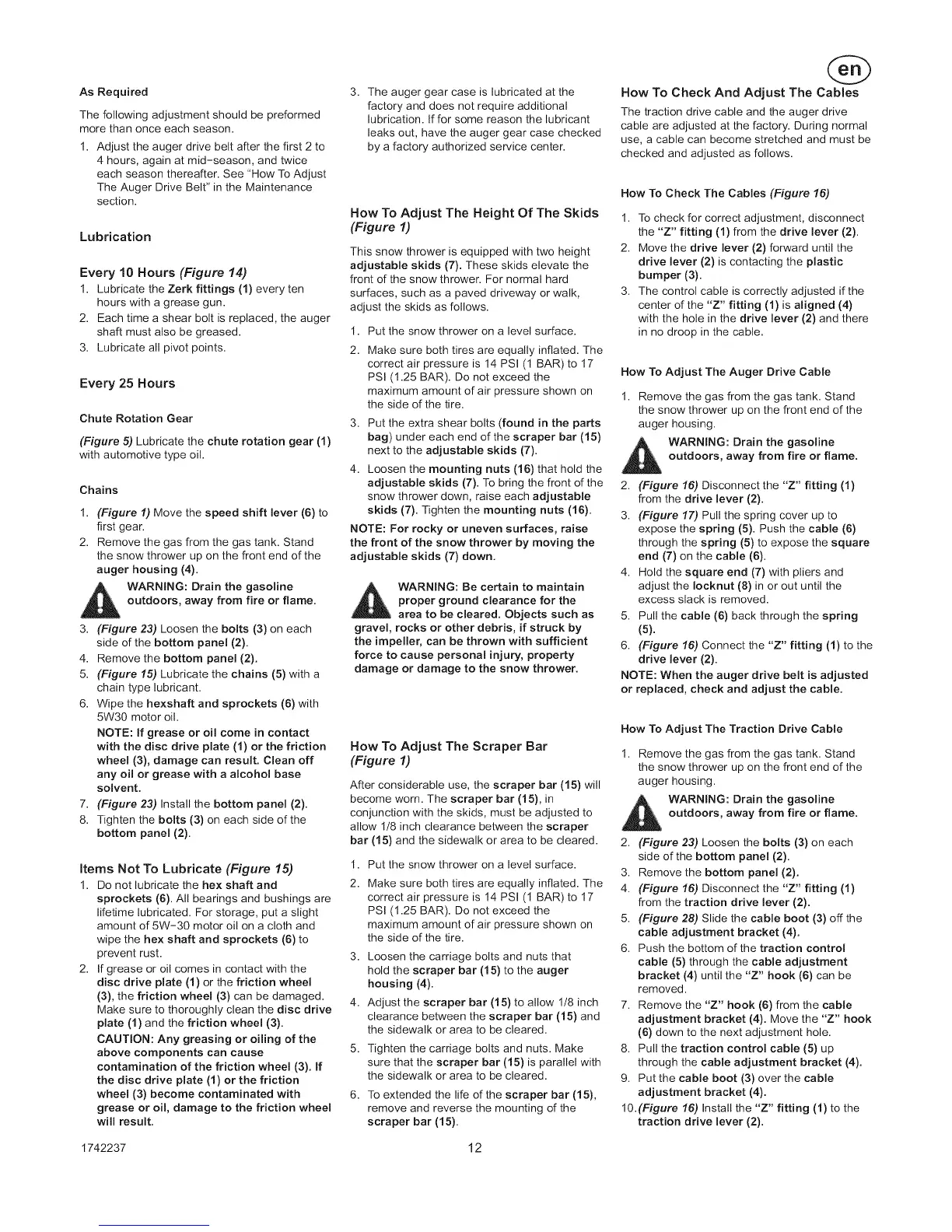 en

As Required

The following adjustment should be preformed more than once each season.

1. Adjust the auger drive belt after the first 2 to 4 hours, again at mid-season, and twice each season thereafter. See "How To Adjust The Auger Drive Belt" in the Maintenance section.

Lubrication

Every 10 Hours (Figure 14)

1. Lubricate the Zerk fittings (1) every ten hours with a grease gun.
2. Each time a shear bolt is replaced, the auger shaft must also be greased.
3. Lubricate all pivot points.

Every 25 Hours

Chute Rotation Gear

(Figure 5) Lubricate the chute rotation gear (1) with automotive type oil.

Chains

1. (Figure 1) Move the speed shift lever (6) to first gear.
2. Remove the gas from the gas tank. Stand the snow thrower up on the front end of the auger housing (4).

WARNING: Drain the gasoline outdoors, away from fire or flame.

3. (Figure 23) Loosen the bolts (3) on each side of the bottom panel (2).
4. Remove the bottom panel (2).
5. (Figure 15) Lubricate the chains (5) with a chain type lubricant.
6. Wipe the hexshaft and sprockets (6) with 5W30 motor oil.

NOTE: If grease or oil come in contact with the disc drive plate (1) or the friction wheel (3), damage can result. Clean off any oil or grease with a alcohol base solvent.

7. (Figure 23) Install the bottom panel (2).
8. Tighten the bolts (3) on each side of the bottom panel (2).

Items Not To Lubricate (Figure 15)

1. Do not lubricate the hex shaft and sprockets (6). All bearings and bushings are lifetime lubricated. For storage, put a slight amount of 5W-30 motor oil on a cloth and wipe the hex shaft and sprockets (6) to prevent rust.
2. If grease or oil comes in contact with the disc drive plate (1) or the friction wheel (3), the friction wheel (3) can be damaged. Make sure to thoroughly clean the disc drive plate (1) and the friction wheel (3).

CAUTION: Any greasing or oiling of the above components can cause contamination of the friction wheel (3). If the disc drive plate (1) or the friction wheel (3) become contaminated with grease or oil, damage to the friction wheel will result.

3. The auger gear case is lubricated at the factory and does not require additional lubrication. If for some reason the lubricant leaks out, have the auger gear case checked by a factory authorized service center.

How To Adjust The Height Of The Skids (Figure 1)

This snow thrower is equipped with two height adjustable skids (7). These skids elevate the front of the snow thrower. For normal hard surfaces, such as a paved driveway or walk, adjust the skids as follows.

1. Put the snow thrower on a level surface.
2. Make sure both tires are equally inflated. The correct air pressure is 14 PSI (1 BAR) to 17 PSI (1.25 BAR). Do not exceed the maximum amount of air pressure shown on the side of the tire.
3. Put the extra shear bolts (found in the parts bag) under each end of the scraper bar (15) next to the adjustable skids (7).
4. Loosen the mounting nuts (16) that hold the adjustable skids (7). To bring the front of the snow thrower down, raise each adjustable skids (7). Tighten the mounting nuts (16).

NOTE: For rocky or uneven surfaces, raise the front of the snow thrower by moving the adjustable skids (7) down.

WARNING: Be certain to maintain proper ground clearance for the area to be cleared. Objects such as gravel, rocks or other debris, if struck by the impeller, can be thrown with sufficient force to cause personal injury, property damage or damage to the snow thrower.

How To Adjust The Scraper Bar (Figure 1)

After considerable use, the scraper bar (15) will become worn. The scraper bar (15), in conjunction with the skids, must be adjusted to allow 1/8 inch clearance between the scraper bar (15) and the sidewalk or area to be cleared.

1. Put the snow thrower on a level surface.
2. Make sure both tires are equally inflated. The correct air pressure is 14 PSI (1 BAR) to 17 PSI (1.25 BAR). Do not exceed the maximum amount of air pressure shown on the side of the tire.
3. Loosen the carriage bolts and nuts that hold the scraper bar (15) to the auger housing (4).
4. Adjust the scraper bar (15) to allow 1/8 inch clearance between the scraper bar (15) and the sidewalk or area to be cleared.
5. Tighten the carriage bolts and nuts. Make sure that the scraper bar (15) is parallel with the sidewalk or area to be cleared.
6. To extended the life of the scraper bar (15), remove and reverse the mounting of the scraper bar (15).

How To Check And Adjust The Cables

The traction drive cable and the auger drive cable are adjusted at the factory. During normal use, a cable can become stretched and must be checked and adjusted as follows.

How To Check The Cables (Figure 16)

1. To check for correct adjustment, disconnect the "Z" fitting (1) from the drive lever (2).
2. Move the drive lever (2) forward until the drive lever (2) is contacting the plastic bumper (3).
3. The control cable is correctly adjusted if the center of the "Z" fitting (1) is aligned (4) with the hole in the drive lever (2) and there in no droop in the cable.

How To Adjust The Auger Drive Cable

1. Remove the gas from the gas tank. Stand the snow thrower up on the front end of the auger housing.

WARNING: Drain the gasoline outdoors, away from fire or flame.

2. (Figure 16) Disconnect the "Z" fitting (1) from the drive lever (2).
3. (Figure 17) Pull the spring cover up to expose the spring (5). Push the cable (6) through the spring (5) to expose the square end (7) on the cable (6).
4. Hold the square end (7) with pliers and adjust the locknut (8) in or out until the excess slack is removed.
5. Pull the cable (6) back through the spring (5).
6. (Figure 16) Connect the "Z" fitting (1) to the drive lever (2).

NOTE: When the auger drive belt is adjusted or replaced, check and adjust the cable.

How To Adjust The Traction Drive Cable

1. Remove the gas from the gas tank. Stand the snow thrower up on the front end of the auger housing.

WARNING: Drain the gasoline outdoors, away from fire or flame.

2. (Figure 23) Loosen the bolts (3) on each side of the bottom panel (2).
3. Remove the bottom panel (2).
4. (Figure 16) Disconnect the "Z" fitting (1) from the traction drive lever (2).
5. (Figure 28) Slide the cable boot (3) off the cable adjustment bracket (4).
6. Push the bottom of the traction control cable (5) through the cable adjustment bracket (4) until the "Z" hook (6) can be removed.
7. Remove the "Z" hook (6) from the cable adjustment bracket (4). Move the "Z" hook (6) down to the next adjustment hole.
8. Pull the traction control cable (5) up through the cable adjustment bracket (4).
9. Put the cable boot (3) over the cable adjustment bracket (4).
10. (Figure 16) Install the "Z" fitting (1) to the traction drive lever (2).

1742237

12